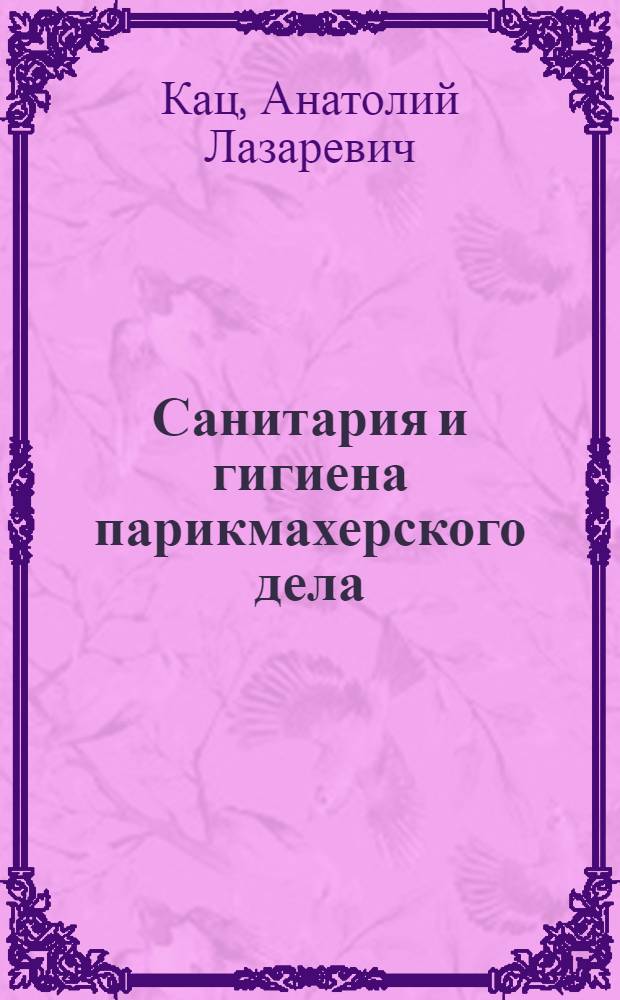 Кац, Анатолий Лазаревич

Санитария и гигиена парикмахерского дела